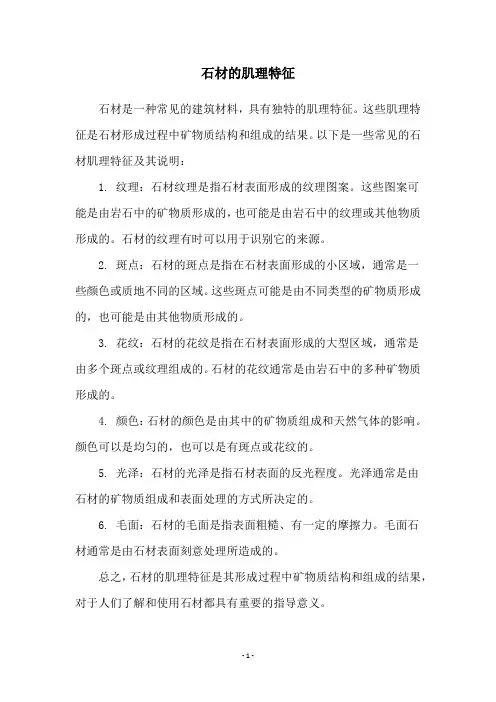 石材的肌理特征

石材是一种常见的建筑材料，具有独特的肌理特征。这些肌理特征是石材形成过程中矿物质结构和组成的结果。以下是一些常见的石材肌理特征及其说明：

1. 纹理：石材纹理是指石材表面形成的纹理图案。这些图案可能是由岩石中的矿物质形成的，也可能是由岩石中的纹理或其他物质形成的。石材的纹理有时可以用于识别它的来源。

2. 斑点：石材的斑点是指在石材表面形成的小区域，通常是一些颜色或质地不同的区域。这些斑点可能是由不同类型的矿物质形成的，也可能是由其他物质形成的。

3. 花纹：石材的花纹是指在石材表面形成的大型区域，通常是由多个斑点或纹理组成的。石材的花纹通常是由岩石中的多种矿物质形成的。

4. 颜色：石材的颜色是由其中的矿物质组成和天然气体的影响。颜色可以是均匀的，也可以是有斑点或花纹的。

5. 光泽：石材的光泽是指石材表面的反光程度。光泽通常是由石材的矿物质组成和表面处理的方式所决定的。

6. 毛面：石材的毛面是指表面粗糙、有一定的摩擦力。毛面石材通常是由石材表面刻意处理所造成的。

总之，石材的肌理特征是其形成过程中矿物质结构和组成的结果，对于人们了解和使用石材都具有重要的指导意义。

- 1 -